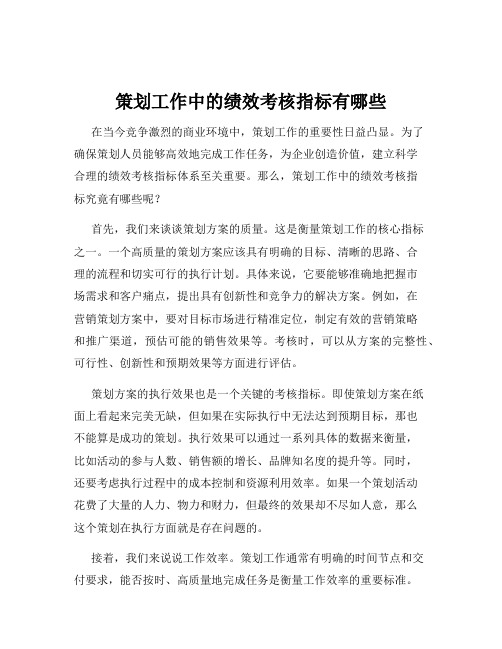 策划工作中的绩效考核指标有哪些

在当今竞争激烈的商业环境中，策划工作的重要性日益凸显。为了确保策划人员能够高效地完成工作任务，为企业创造价值，建立科学合理的绩效考核指标体系至关重要。那么，策划工作中的绩效考核指标究竟有哪些呢？

首先，我们来谈谈策划方案的质量。这是衡量策划工作的核心指标之一。一个高质量的策划方案应该具有明确的目标、清晰的思路、合理的流程和切实可行的执行计划。具体来说，它要能够准确地把握市场需求和客户痛点，提出具有创新性和竞争力的解决方案。例如，在营销策划方案中，要对目标市场进行精准定位，制定有效的营销策略和推广渠道，预估可能的销售效果等。考核时，可以从方案的完整性、可行性、创新性和预期效果等方面进行评估。

策划方案的执行效果也是一个关键的考核指标。即使策划方案在纸面上看起来完美无缺，但如果在实际执行中无法达到预期目标，那也不能算是成功的策划。执行效果可以通过一系列具体的数据来衡量，比如活动的参与人数、销售额的增长、品牌知名度的提升等。同时，还要考虑执行过程中的成本控制和资源利用效率。如果一个策划活动花费了大量的人力、物力和财力，但最终的效果却不尽如人意，那么这个策划在执行方面就是存在问题的。

接着，我们来说说工作效率。策划工作通常有明确的时间节点和交付要求，能否按时、高质量地完成任务是衡量工作效率的重要标准。